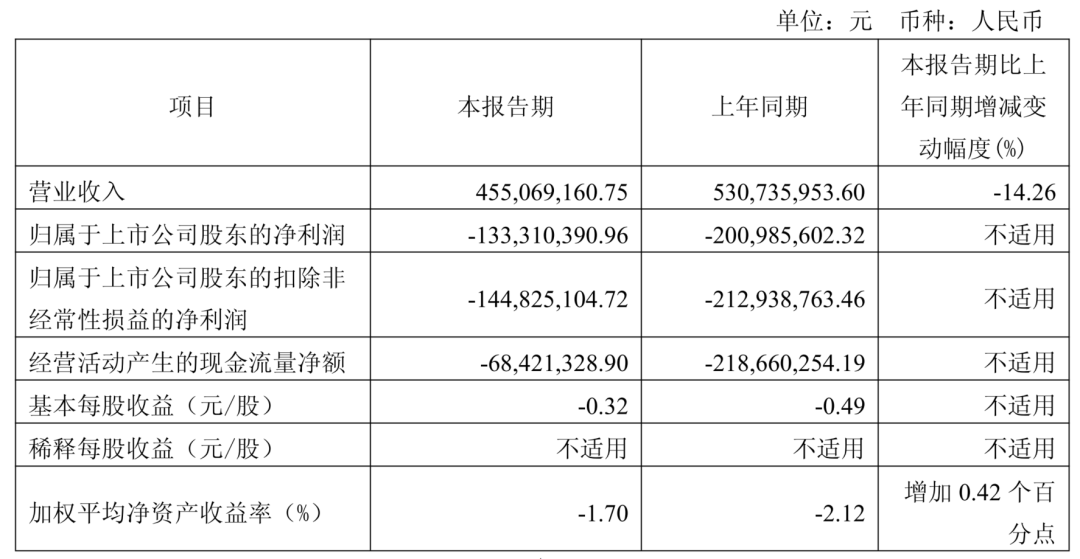 单位：元　币种：人民币

| 项目 | 本报告期 | 上年同期 | 本报告期比上年同期增减变动幅度(%) |
|---|---|---|---|
| 营业收入 | 455,069,160.75 | 530,735,953.60 | -14.26 |
| 归属于上市公司股东的净利润 | -133,310,390.96 | -200,985,602.32 | 不适用 |
| 归属于上市公司股东的扣除非经常性损益的净利润 | -144,825,104.72 | -212,938,763.46 | 不适用 |
| 经营活动产生的现金流量净额 | -68,421,328.90 | -218,660,254.19 | 不适用 |
| 基本每股收益（元/股） | -0.32 | -0.49 | 不适用 |
| 稀释每股收益（元/股） | 不适用 | 不适用 | 不适用 |
| 加权平均净资产收益率（%） | -1.70 | -2.12 | 增加 0.42 个百分点 |